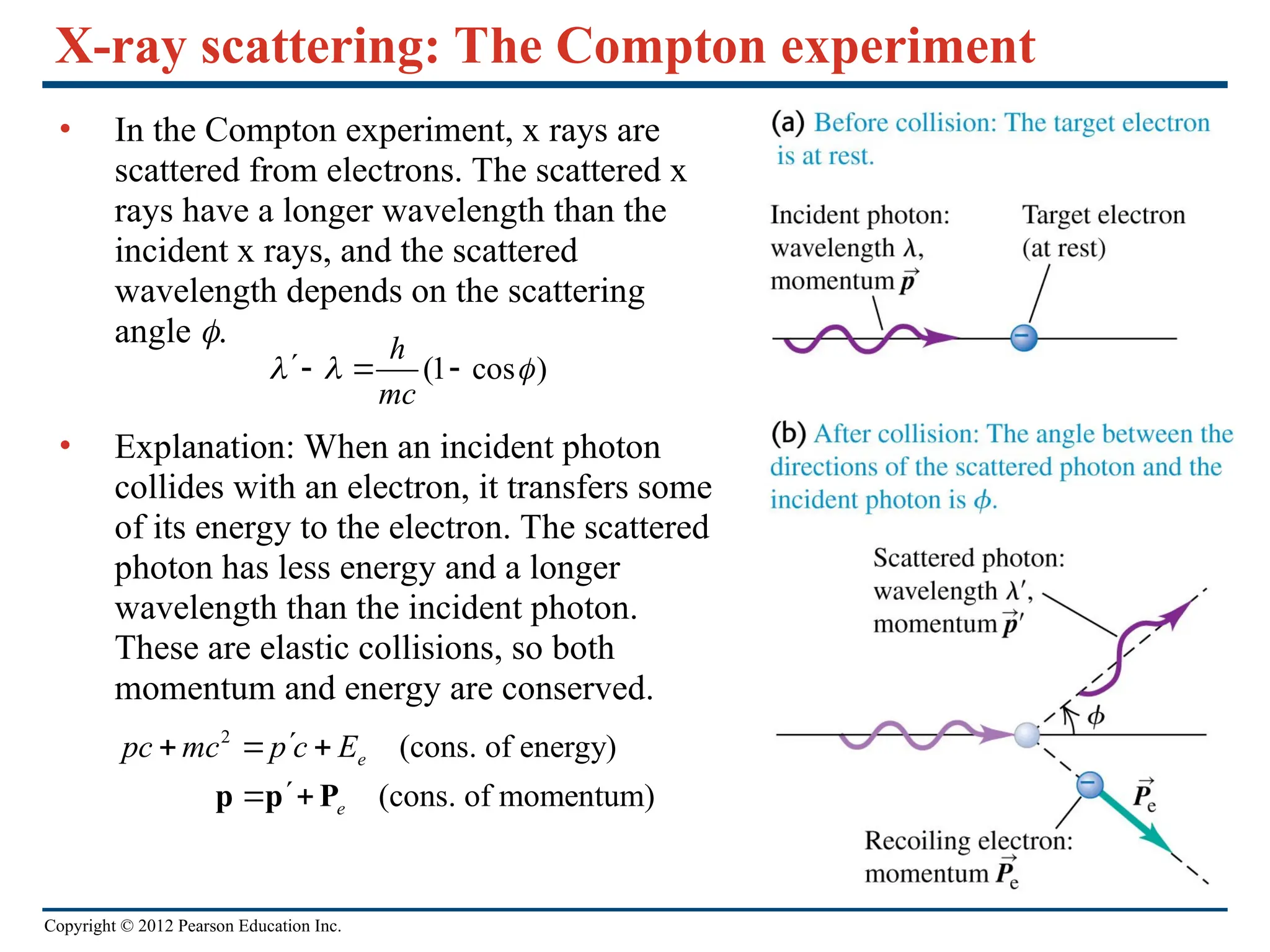 X-ray scattering: The Compton experiment

• In the Compton experiment, x rays are scattered from electrons. The scattered x rays have a longer wavelength than the incident x rays, and the scattered wavelength depends on the scattering angle $\phi$.

$\lambda' - \lambda = \frac{h}{mc}(1 - \cos\phi)$

• Explanation: When an incident photon collides with an electron, it transfers some of its energy to the electron. The scattered photon has less energy and a longer wavelength than the incident photon. These are elastic collisions, so both momentum and energy are conserved.

$pc + mc^2 = p'c + E_e$ (cons. of energy)

$\mathbf{p} = \mathbf{p}' + \mathbf{P}_e$ (cons. of momentum)

(a) Before collision: The target electron is at rest.

Incident photon: wavelength $\lambda$, momentum $\vec{p}$

Target electron (at rest)

(b) After collision: The angle between the directions of the scattered photon and the incident photon is $\phi$.

Scattered photon: wavelength $\lambda'$, momentum $\vec{p}'$

$\phi$

$\vec{P}_e$

Recoiling electron: momentum $\vec{P}_e$

Copyright © 2012 Pearson Education Inc.